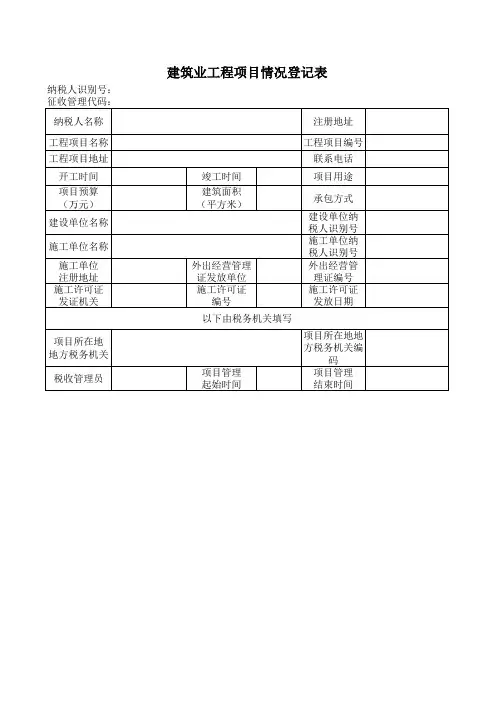 建筑业工程项目情况登记表

纳税人识别号：
征收管理代码：

| 纳税人名称 | | | | 注册地址 | |
|---|---|---|---|---|---|
| 工程项目名称 | | | | 工程项目编号 | |
| 工程项目地址 | | | | 联系电话 | |
| 开工时间 | | 竣工时间 | | 项目用途 | |
| 项目预算（万元） | | 建筑面积（平方米） | | 承包方式 | |
| 建设单位名称 | | | | 建设单位纳税人识别号 | |
| 施工单位名称 | | | | 施工单位纳税人识别号 | |
| 施工单位注册地址 | | 外出经营管理证发放单位 | | 外出经营管理证编号 | |
| 施工许可证发证机关 | | 施工许可证编号 | | 施工许可证发放日期 | |
| 以下由税务机关填写 | | | | | |
| 项目所在地地方税务机关 | | | | 项目所在地地方税务机关编码 | |
| 税收管理员 | | 项目管理起始时间 | | 项目管理结束时间 | |